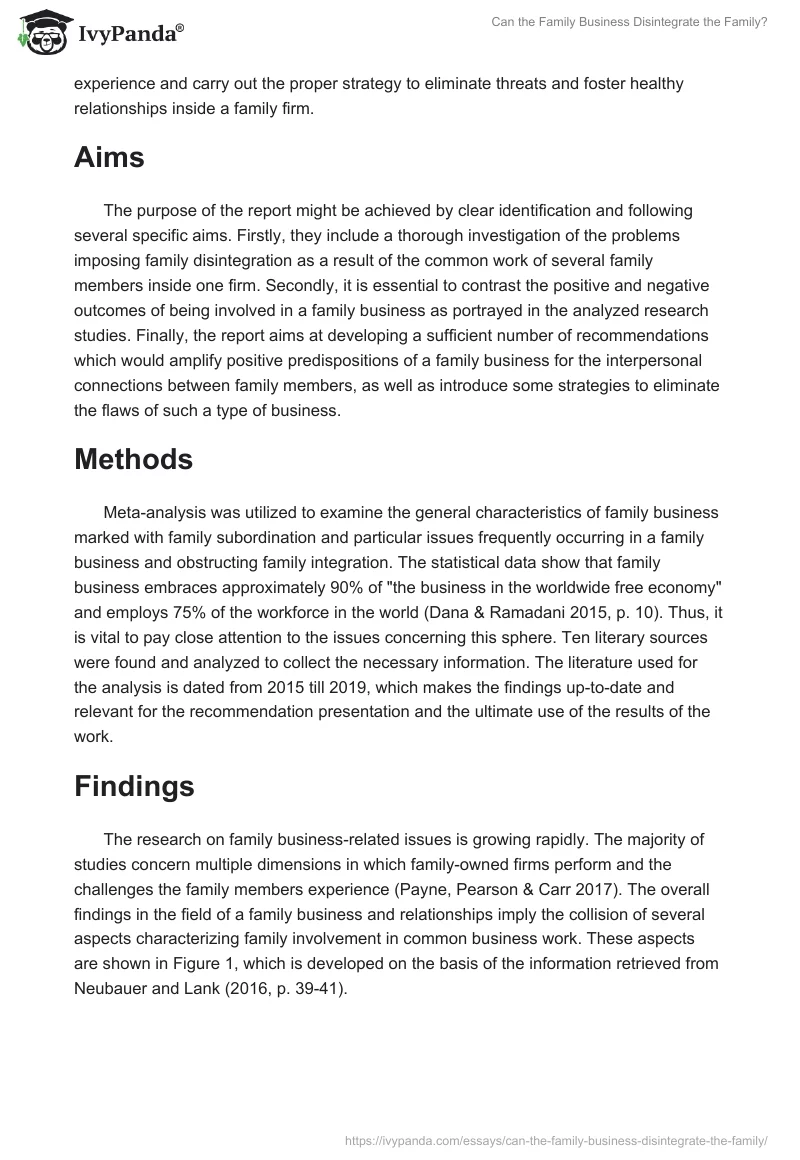 IvyPanda®

Can the Family Business Disintegrate the Family?

experience and carry out the proper strategy to eliminate threats and foster healthy relationships inside a family firm.

Aims

The purpose of the report might be achieved by clear identification and following several specific aims. Firstly, they include a thorough investigation of the problems imposing family disintegration as a result of the common work of several family members inside one firm. Secondly, it is essential to contrast the positive and negative outcomes of being involved in a family business as portrayed in the analyzed research studies. Finally, the report aims at developing a sufficient number of recommendations which would amplify positive predispositions of a family business for the interpersonal connections between family members, as well as introduce some strategies to eliminate the flaws of such a type of business.

Methods

Meta-analysis was utilized to examine the general characteristics of family business marked with family subordination and particular issues frequently occurring in a family business and obstructing family integration. The statistical data show that family business embraces approximately 90% of "the business in the worldwide free economy" and employs 75% of the workforce in the world (Dana & Ramadani 2015, p. 10). Thus, it is vital to pay close attention to the issues concerning this sphere. Ten literary sources were found and analyzed to collect the necessary information. The literature used for the analysis is dated from 2015 till 2019, which makes the findings up-to-date and relevant for the recommendation presentation and the ultimate use of the results of the work.

Findings

The research on family business-related issues is growing rapidly. The majority of studies concern multiple dimensions in which family-owned firms perform and the challenges the family members experience (Payne, Pearson & Carr 2017). The overall findings in the field of a family business and relationships imply the collision of several aspects characterizing family involvement in common business work. These aspects are shown in Figure 1, which is developed on the basis of the information retrieved from Neubauer and Lank (2016, p. 39-41).

https://ivypanda.com/essays/can-the-family-business-disintegrate-the-family/